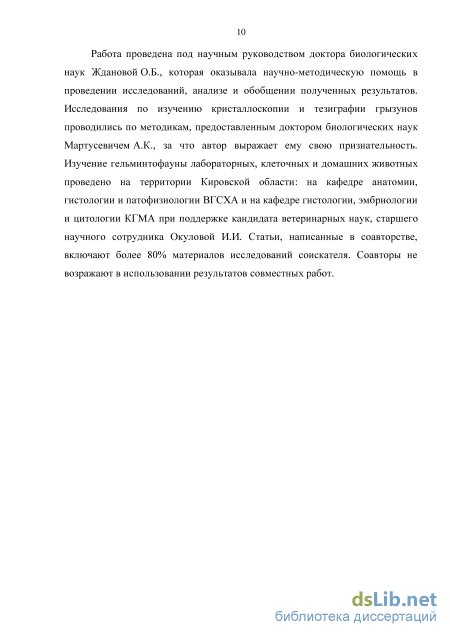 10

Работа проведена под научным руководством доктора биологических наук Ждановой О.Б., которая оказывала научно-методическую помощь в проведении исследований, анализе и обобщении полученных результатов. Исследования по изучению кристаллоскопии и тезиграфии грызунов проводились по методикам, предоставленным доктором биологических наук Мартусевичем А.К., за что автор выражает ему свою признательность. Изучение гельминтофауны лабораторных, клеточных и домашних животных проведено на территории Кировской области: на кафедре анатомии, гистологии и патофизиологии ВГСХА и на кафедре гистологии, эмбриологии и цитологии КГМА при поддержке кандидата ветеринарных наук, старшего научного сотрудника Окуловой И.И. Статьи, написанные в соавторстве, включают более 80% материалов исследований соискателя. Соавторы не возражают в использовании результатов совместных работ.

dsLib.net
библиотека диссертаций